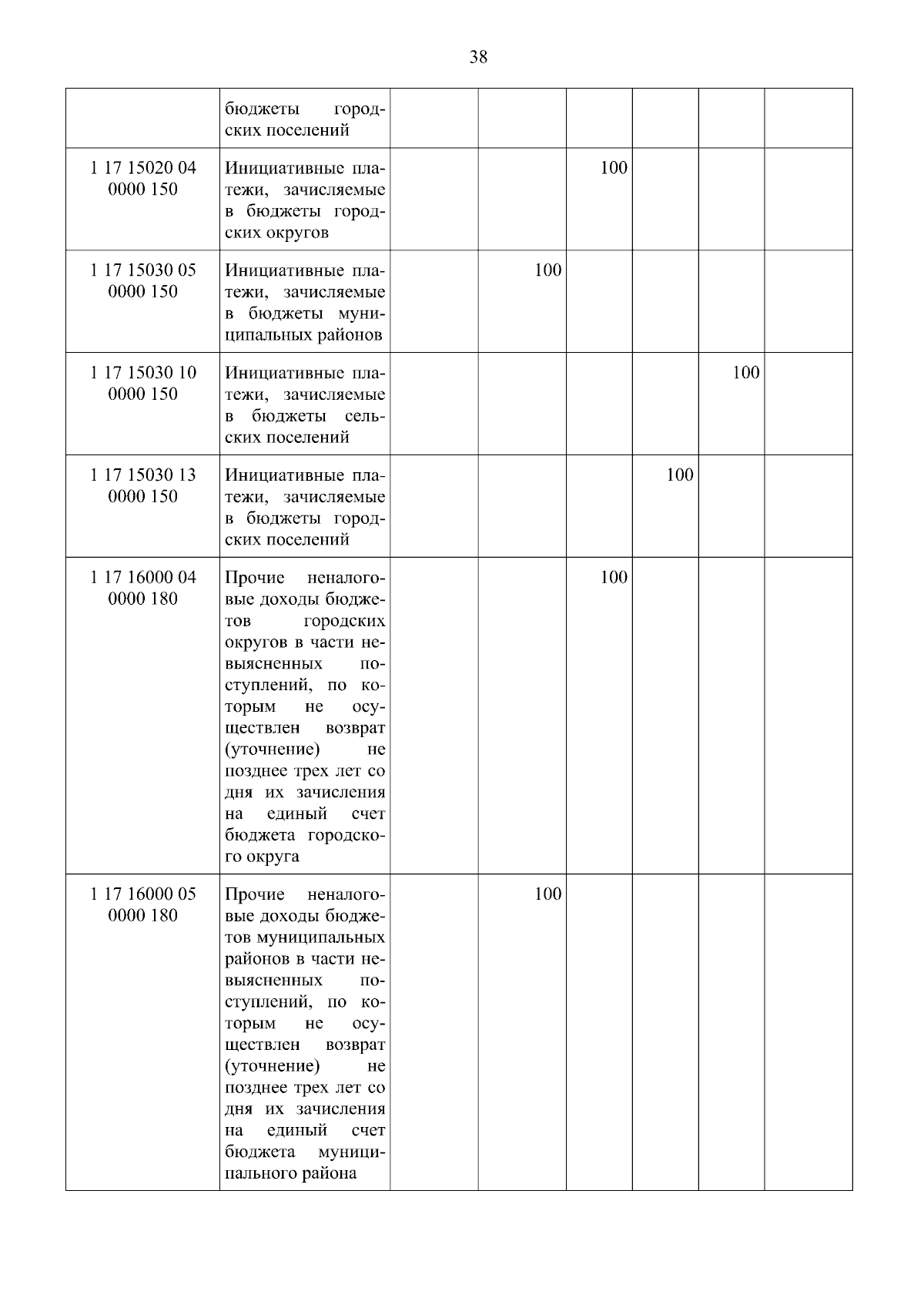 38

| | | | | | | | |
|---|---|---|---|---|---|---|---|
| | бюджеты городских поселений | | | | | | |
| 1 17 15020 04 0000 150 | Инициативные платежи, зачисляемые в бюджеты городских округов | | | 100 | | | |
| 1 17 15030 05 0000 150 | Инициативные платежи, зачисляемые в бюджеты муниципальных районов | | 100 | | | | |
| 1 17 15030 10 0000 150 | Инициативные платежи, зачисляемые в бюджеты сельских поселений | | | | | 100 | |
| 1 17 15030 13 0000 150 | Инициативные платежи, зачисляемые в бюджеты городских поселений | | | | 100 | | |
| 1 17 16000 04 0000 180 | Прочие неналоговые доходы бюджетов городских округов в части невыясненных поступлений, по которым не осуществлен возврат (уточнение) не позднее трех лет со дня их зачисления на единый счет бюджета городского округа | | | 100 | | | |
| 1 17 16000 05 0000 180 | Прочие неналоговые доходы бюджетов муниципальных районов в части невыясненных поступлений, по которым не осуществлен возврат (уточнение) не позднее трех лет со дня их зачисления на единый счет бюджета муниципального района | | 100 | | | | |